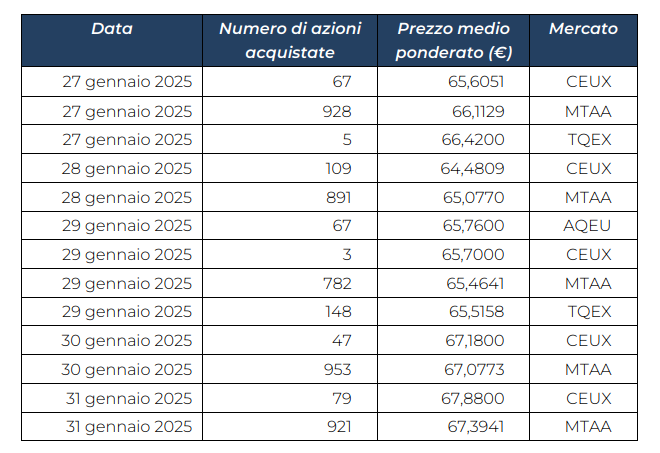 | Data | Numero di azioni acquistate | Prezzo medio ponderato (€) | Mercato |
|---|---|---|---|
| 27 gennaio 2025 | 67 | 65,6051 | CEUX |
| 27 gennaio 2025 | 928 | 66,1129 | MTAA |
| 27 gennaio 2025 | 5 | 66,4200 | TQEX |
| 28 gennaio 2025 | 109 | 64,4809 | CEUX |
| 28 gennaio 2025 | 891 | 65,0770 | MTAA |
| 29 gennaio 2025 | 67 | 65,7600 | AQEU |
| 29 gennaio 2025 | 3 | 65,7000 | CEUX |
| 29 gennaio 2025 | 782 | 65,4641 | MTAA |
| 29 gennaio 2025 | 148 | 65,5158 | TQEX |
| 30 gennaio 2025 | 47 | 67,1800 | CEUX |
| 30 gennaio 2025 | 953 | 67,0773 | MTAA |
| 31 gennaio 2025 | 79 | 67,8800 | CEUX |
| 31 gennaio 2025 | 921 | 67,3941 | MTAA |